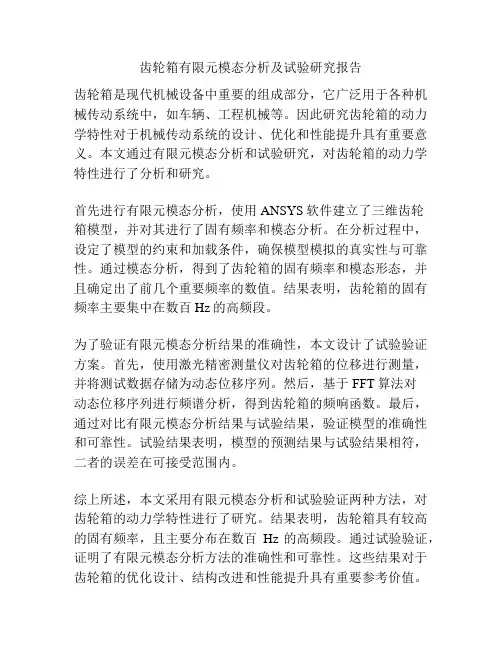 齿轮箱有限元模态分析及试验研究报告

齿轮箱是现代机械设备中重要的组成部分，它广泛用于各种机械传动系统中，如车辆、工程机械等。因此研究齿轮箱的动力学特性对于机械传动系统的设计、优化和性能提升具有重要意义。本文通过有限元模态分析和试验研究，对齿轮箱的动力学特性进行了分析和研究。

首先进行有限元模态分析，使用 ANSYS 软件建立了三维齿轮箱模型，并对其进行了固有频率和模态分析。在分析过程中，设定了模型的约束和加载条件，确保模型模拟的真实性与可靠性。通过模态分析，得到了齿轮箱的固有频率和模态形态，并且确定出了前几个重要频率的数值。结果表明，齿轮箱的固有频率主要集中在数百 Hz 的高频段。

为了验证有限元模态分析结果的准确性，本文设计了试验验证方案。首先，使用激光精密测量仪对齿轮箱的位移进行测量，并将测试数据存储为动态位移序列。然后，基于 FFT 算法对动态位移序列进行频谱分析，得到齿轮箱的频响函数。最后，通过对比有限元模态分析结果与试验结果，验证模型的准确性和可靠性。试验结果表明，模型的预测结果与试验结果相符，二者的误差在可接受范围内。

综上所述，本文采用有限元模态分析和试验验证两种方法，对齿轮箱的动力学特性进行了研究。结果表明，齿轮箱具有较高的固有频率，且主要分布在数百 Hz 的高频段。通过试验验证，证明了有限元模态分析方法的准确性和可靠性。这些结果对于齿轮箱的优化设计、结构改进和性能提升具有重要参考价值。